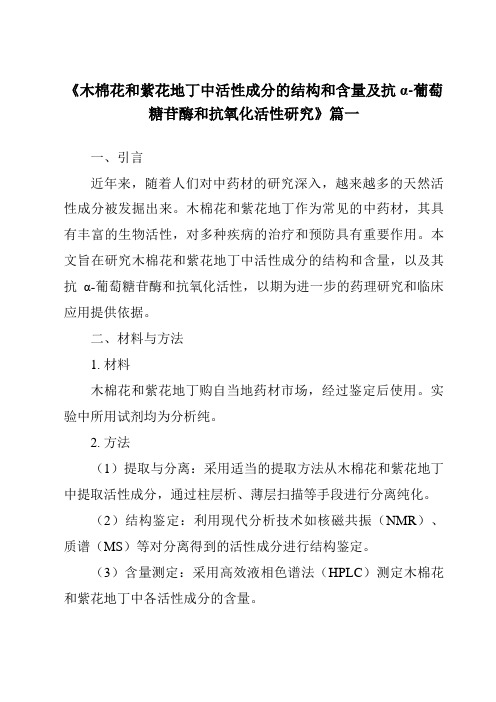 《木棉花和紫花地丁中活性成分的结构和含量及抗 α-葡萄糖苷酶和抗氧化活性研究》篇一

一、引言

近年来，随着人们对中药材的研究深入，越来越多的天然活性成分被发掘出来。木棉花和紫花地丁作为常见的中药材，其具有丰富的生物活性，对多种疾病的治疗和预防具有重要作用。本文旨在研究木棉花和紫花地丁中活性成分的结构和含量，以及其抗 α-葡萄糖苷酶和抗氧化活性，以期为进一步的药理研究和临床应用提供依据。

二、材料与方法

1. 材料

木棉花和紫花地丁购自当地药材市场，经过鉴定后使用。实验中所用试剂均为分析纯。

2. 方法

（1）提取与分离：采用适当的提取方法从木棉花和紫花地丁中提取活性成分，通过柱层析、薄层扫描等手段进行分离纯化。

（2）结构鉴定：利用现代分析技术如核磁共振（NMR）、质谱（MS）等对分离得到的活性成分进行结构鉴定。

（3）含量测定：采用高效液相色谱法（HPLC）测定木棉花和紫花地丁中各活性成分的含量。